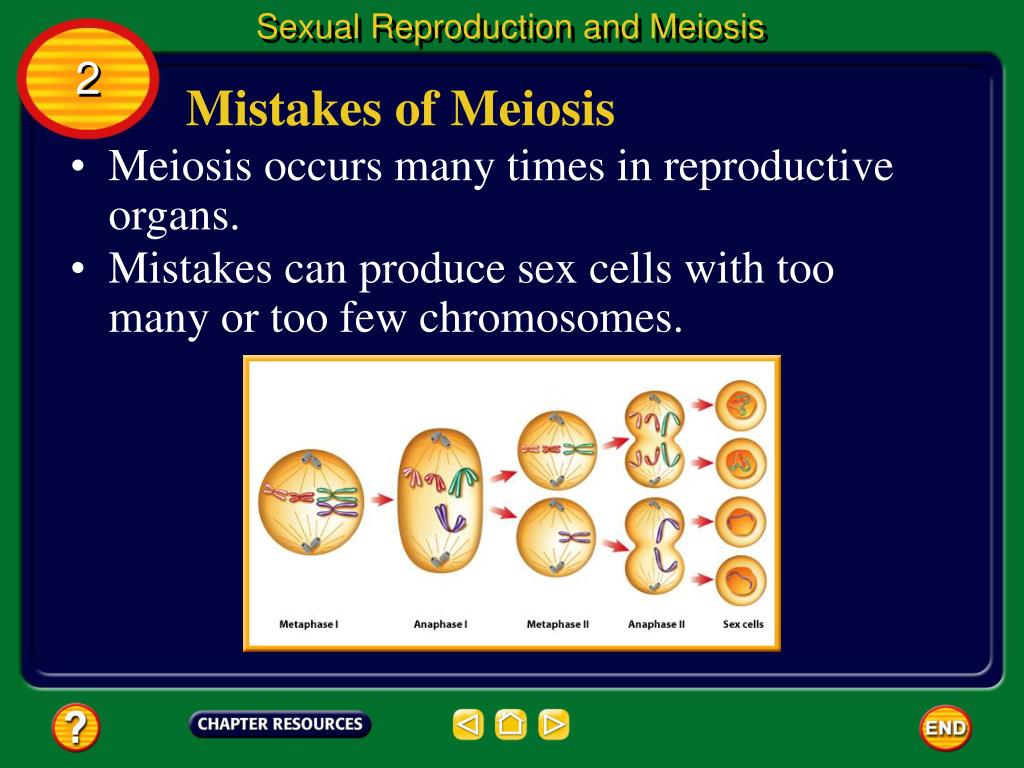 Sexual Reproduction and Meiosis

2

Mistakes of Meiosis

• Meiosis occurs many times in reproductive organs.

• Mistakes can produce sex cells with too many or too few chromosomes.

Metaphase I Anaphase I Metaphase II Anaphase II Sex cells

?

CHAPTER RESOURCES

END